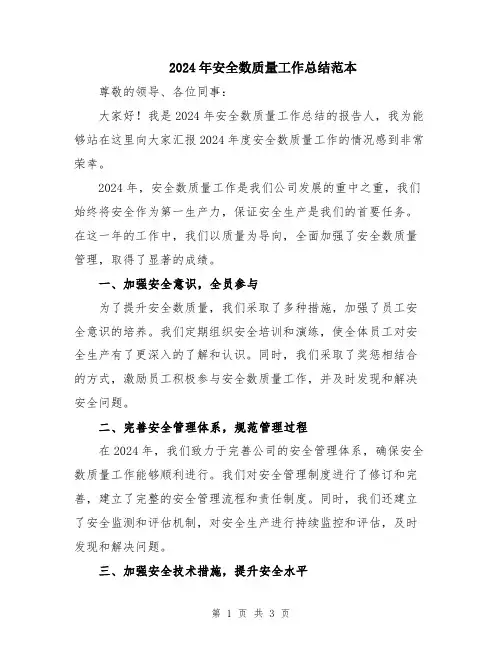 2024年安全数质量工作总结范本

尊敬的领导、各位同事:

大家好！我是2024年安全数质量工作总结的报告人，我为能够站在这里向大家汇报2024年度安全数质量工作的情况感到非常荣幸。

2024年，安全数质量工作是我们公司发展的重中之重，我们始终将安全作为第一生产力，保证安全生产是我们的首要任务。在这一年的工作中，我们以质量为导向，全面加强了安全数质量管理，取得了显著的成绩。

一、加强安全意识，全员参与

为了提升安全数质量，我们采取了多种措施，加强了员工安全意识的培养。我们定期组织安全培训和演练，使全体员工对安全生产有了更深入的了解和认识。同时，我们采取了奖惩相结合的方式，激励员工积极参与安全数质量工作，并及时发现和解决安全问题。

二、完善安全管理体系，规范管理过程

在2024年，我们致力于完善公司的安全管理体系，确保安全数质量工作能够顺利进行。我们对安全管理制度进行了修订和完善，建立了完整的安全管理流程和责任制度。同时，我们还建立了安全监测和评估机制，对安全生产进行持续监控和评估，及时发现和解决问题。

三、加强安全技术措施，提升安全水平

第 1 页 共 3 页